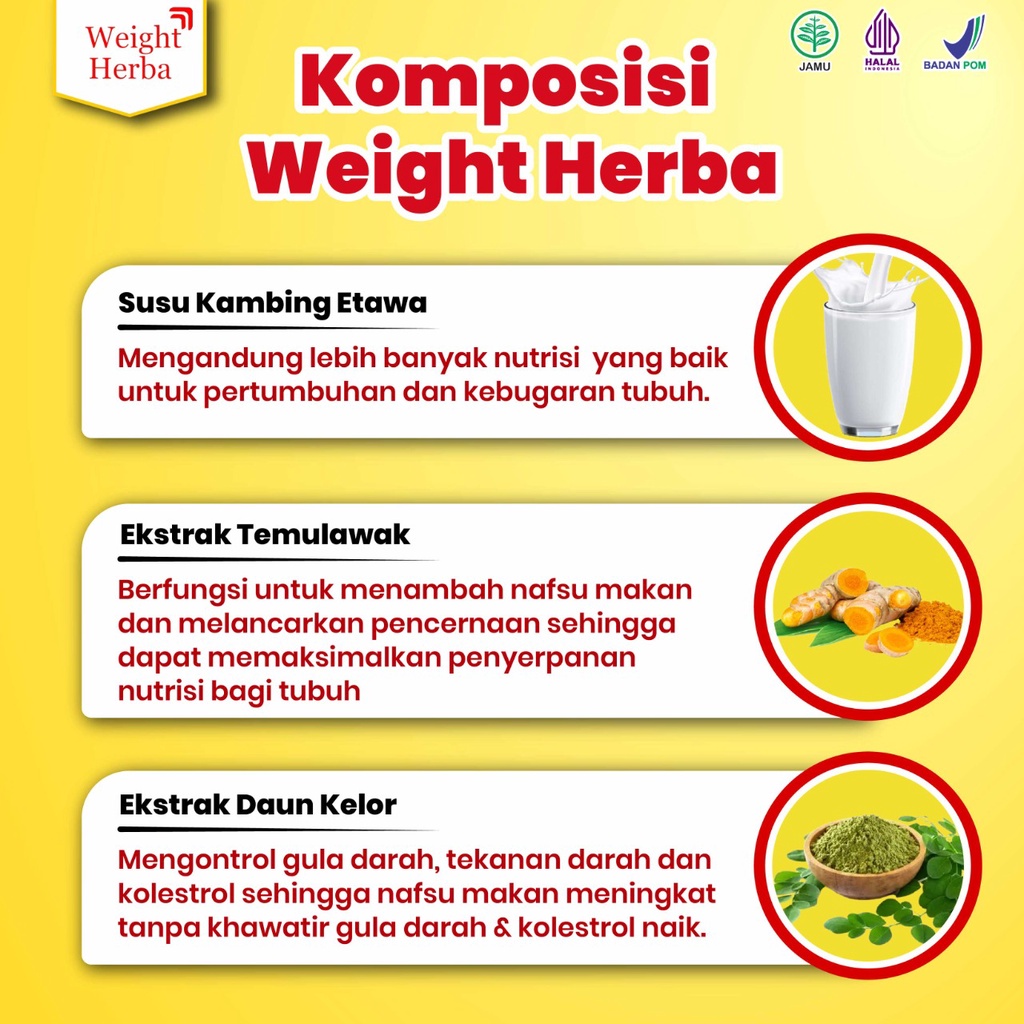 Weight Herba

JAMU

HALAL INDONESIA

BADAN POM

Komposisi Weight Herba

Susu Kambing Etawa

Mengandung lebih banyak nutrisi yang baik untuk pertumbuhan dan kebugaran tubuh.

Ekstrak Temulawak

Berfungsi untuk menambah nafsu makan dan melancarkan pencernaan sehingga dapat memaksimalkan penyerpanan nutrisi bagi tubuh

Ekstrak Daun Kelor

Mengontrol gula darah, tekanan darah dan kolestrol sehingga nafsu makan meningkat tanpa khawatir gula darah & kolestrol naik.